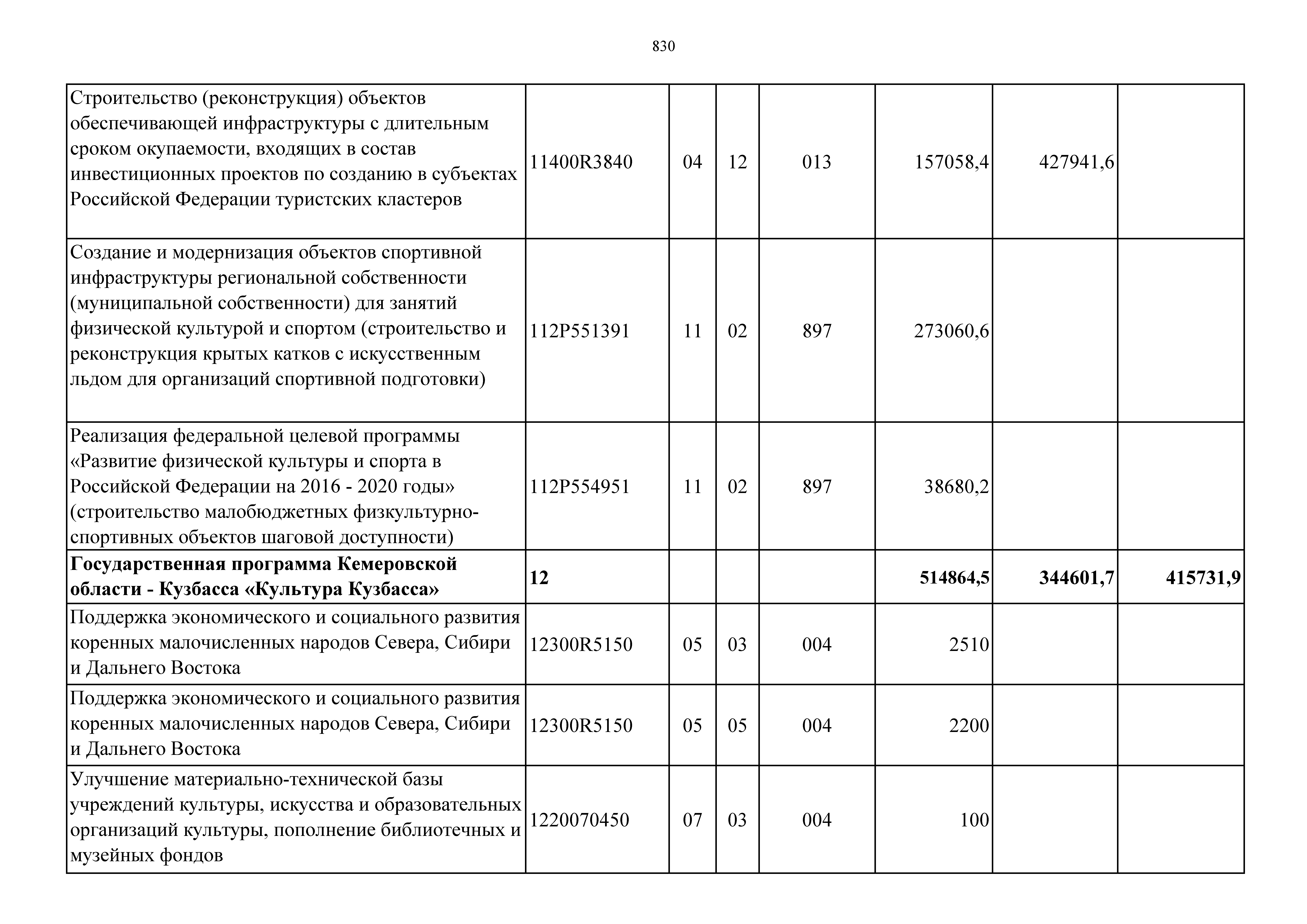 830

| | | | | | | | |
|---|---|---|---|---|---|---|---|
| Строительство (реконструкция) объектов обеспечивающей инфраструктуры с длительным сроком окупаемости, входящих в состав инвестиционных проектов по созданию в субъектах Российской Федерации туристских кластеров | 11400R3840 | 04 | 12 | 013 | 157058,4 | 427941,6 | |
| Создание и модернизация объектов спортивной инфраструктуры региональной собственности (муниципальной собственности) для занятий физической культурой и спортом (строительство и реконструкция крытых катков с искусственным льдом для организаций спортивной подготовки) | 112P551391 | 11 | 02 | 897 | 273060,6 | | |
| Реализация федеральной целевой программы «Развитие физической культуры и спорта в Российской Федерации на 2016 - 2020 годы» (строительство малобюджетных физкультурно-спортивных объектов шаговой доступности) | 112P554951 | 11 | 02 | 897 | 38680,2 | | |
| **Государственная программа Кемеровской области - Кузбасса «Культура Кузбасса»** | **12** | | | | **514864,5** | **344601,7** | **415731,9** |
| Поддержка экономического и социального развития коренных малочисленных народов Севера, Сибири и Дальнего Востока | 12300R5150 | 05 | 03 | 004 | 2510 | | |
| Поддержка экономического и социального развития коренных малочисленных народов Севера, Сибири и Дальнего Востока | 12300R5150 | 05 | 05 | 004 | 2200 | | |
| Улучшение материально-технической базы учреждений культуры, искусства и образовательных организаций культуры, пополнение библиотечных и музейных фондов | 1220070450 | 07 | 03 | 004 | 100 | | |